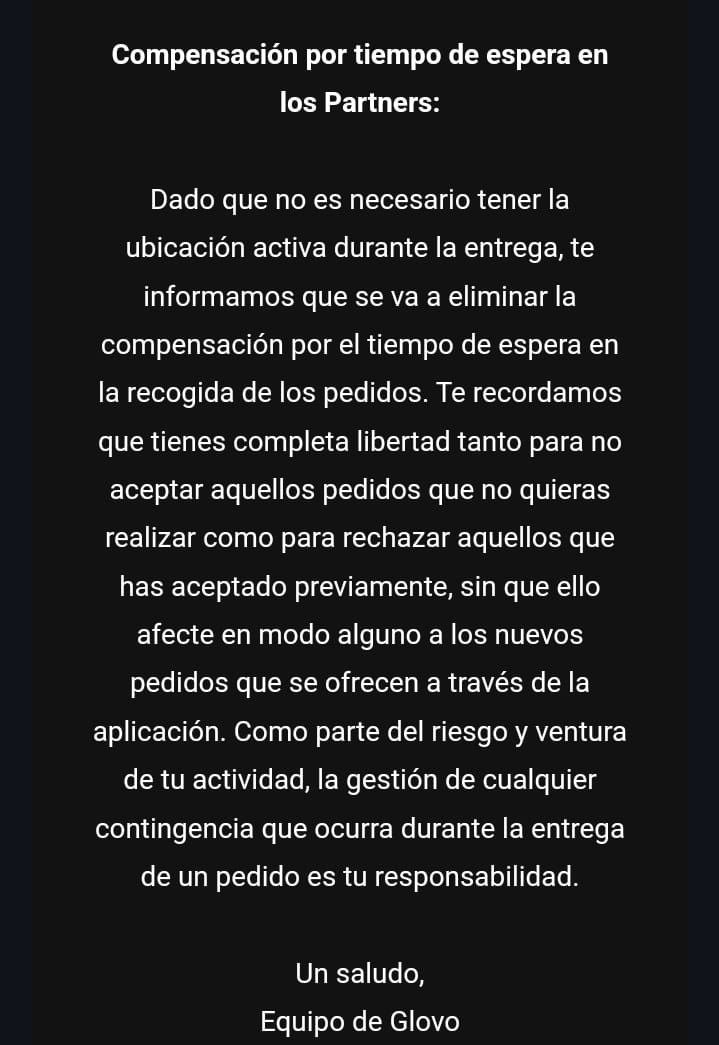 Compensación por tiempo de espera en los Partners:

Dado que no es necesario tener la ubicación activa durante la entrega, te informamos que se va a eliminar la compensación por el tiempo de espera en la recogida de los pedidos. Te recordamos que tienes completa libertad tanto para no aceptar aquellos pedidos que no quieras realizar como para rechazar aquellos que has aceptado previamente, sin que ello afecte en modo alguno a los nuevos pedidos que se ofrecen a través de la aplicación. Como parte del riesgo y ventura de tu actividad, la gestión de cualquier contingencia que ocurra durante la entrega de un pedido es tu responsabilidad.

Un saludo,
Equipo de Glovo